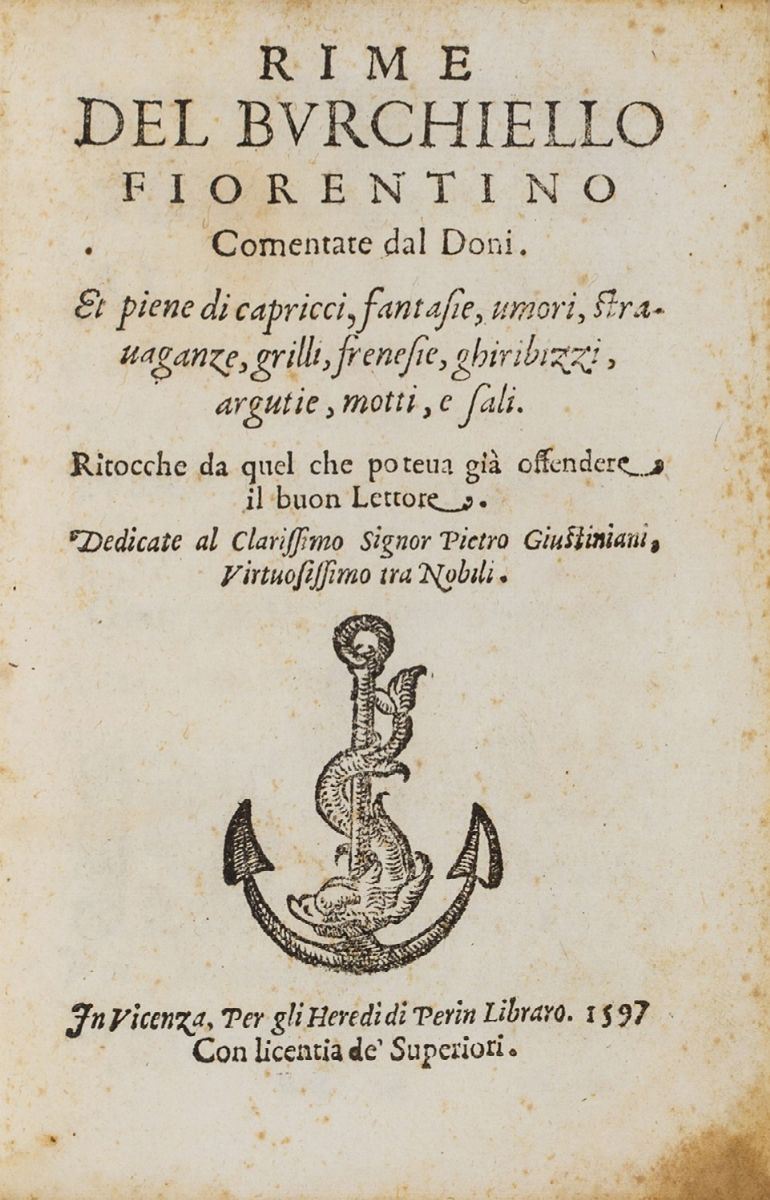 RIME
DEL BVRCHIELLO
FIORENTINO
Comentate dal Doni.

Et piene di capricci, fantasie, umori, strauaganze, grilli, frenesie, ghiribizzi, argutie, motti, e sali.

Ritocche da quel che poteua già offendere il buon Lettore.

Dedicate al Clarissimo Signor Pietro Giustiniani, Virtuosissimo tra Nobili.

In Vicenza, Per gli Heredi di Perin Libraro. 1597
Con licentia de' Superiori.